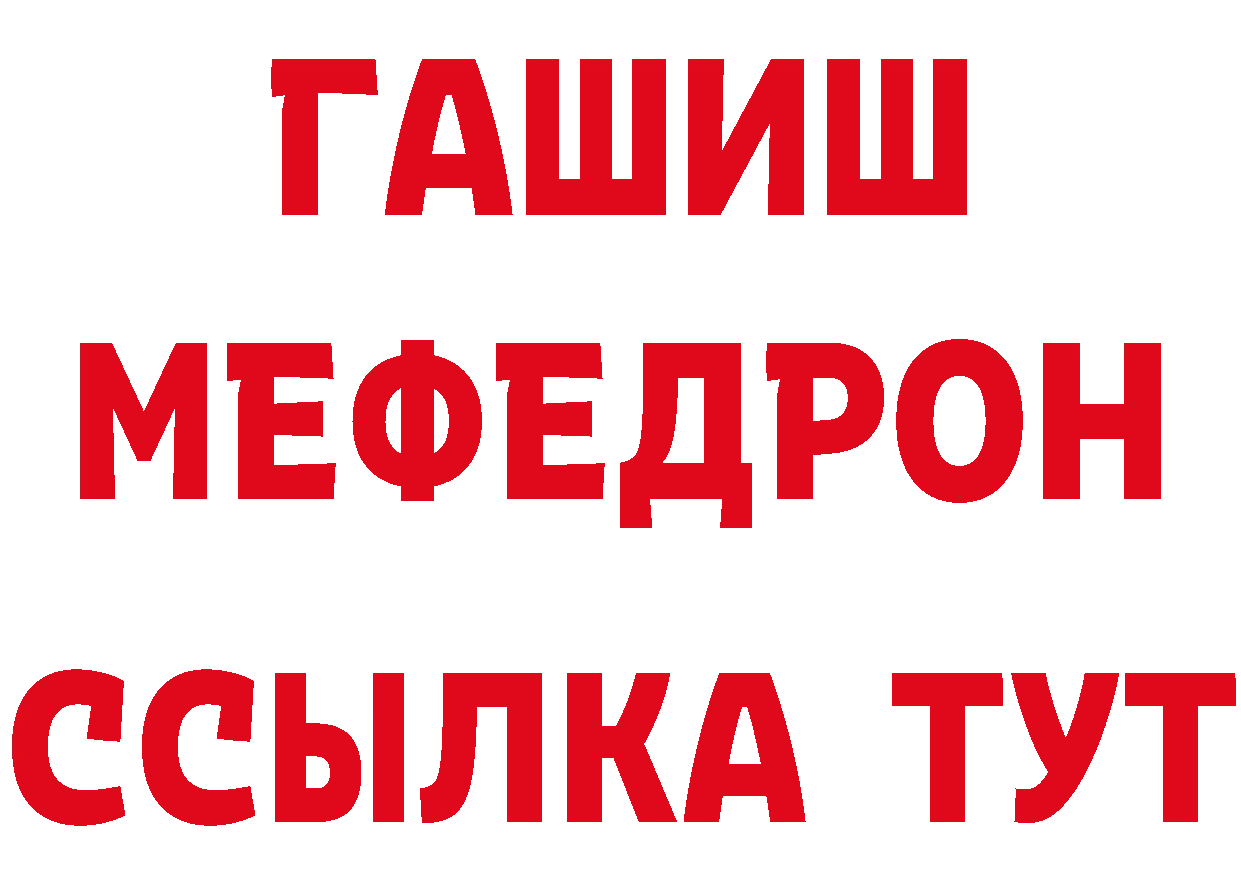 ГАШИШ
МЕФЕДРОН
ССЫЛКА ТУТ